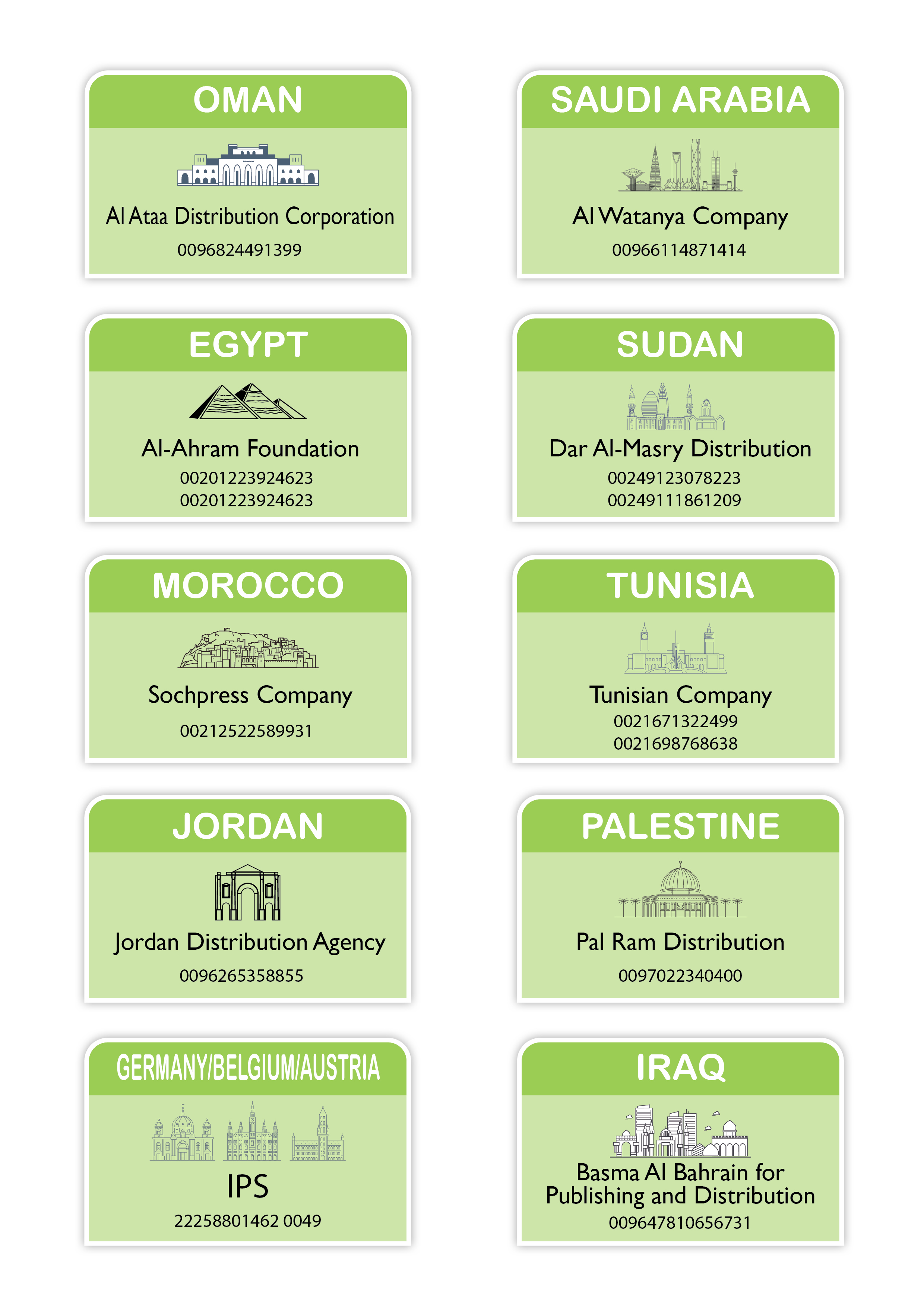 OMAN

Al Ataa Distribution Corporation

0096824491399

SAUDI ARABIA

Al Watanya Company

00966114871414

EGYPT

Al-Ahram Foundation

00201223924623
00201223924623

SUDAN

Dar Al-Masry Distribution

00249123078223
00249111861209

MOROCCO

Sochpress Company

00212522589931

TUNISIA

Tunisian Company

0021671322499
0021698768638

JORDAN

Jordan Distribution Agency

0096265358855

PALESTINE

Pal Ram Distribution

0097022340400

GERMANY/BELGIUM/AUSTRIA

IPS

22258801462 0049

IRAQ

Basma Al Bahrain for Publishing and Distribution

009647810656731